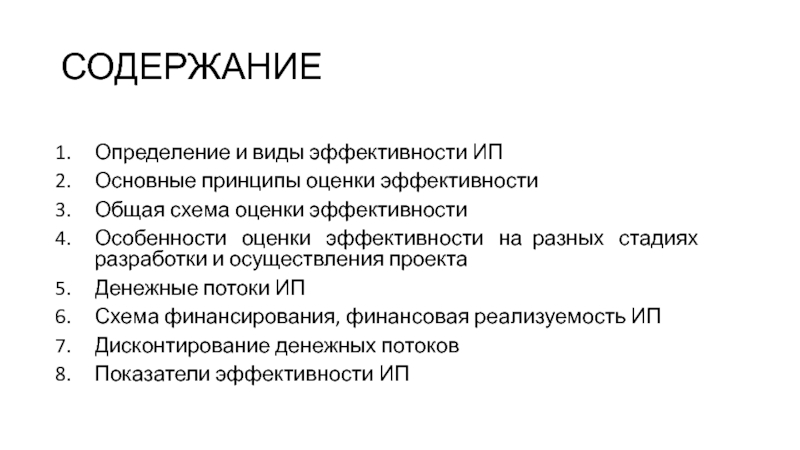 СОДЕРЖАНИЕ

1. Определение и виды эффективности ИП
2. Основные принципы оценки эффективности
3. Общая схема оценки эффективности
4. Особенности оценки эффективности на разных стадиях разработки и осуществления проекта
5. Денежные потоки ИП
6. Схема финансирования, финансовая реализуемость ИП
7. Дисконтирование денежных потоков
8. Показатели эффективности ИП